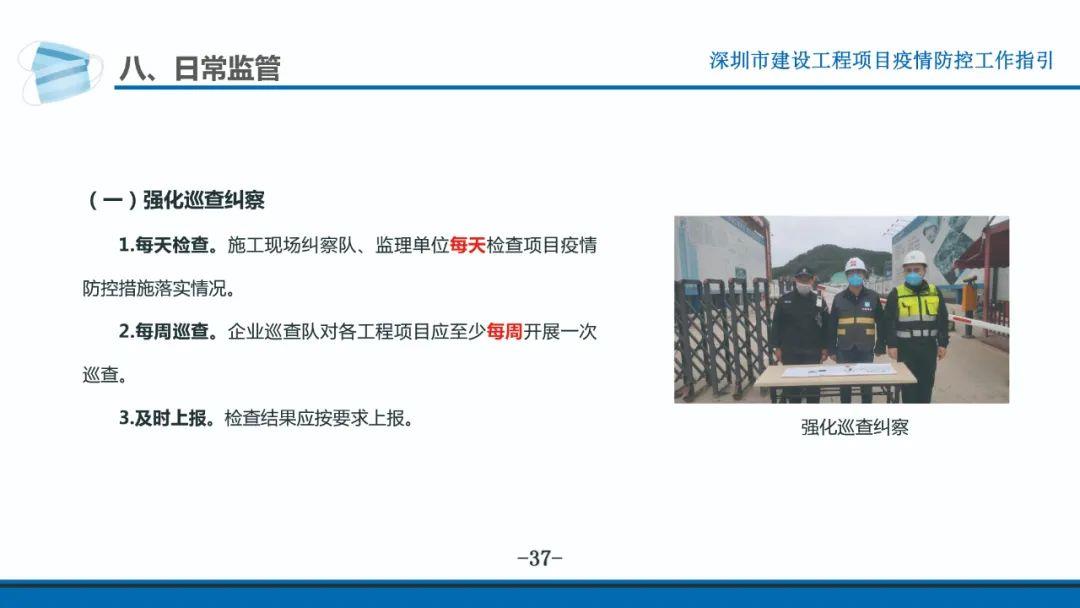 八、日常监管

深圳市建设工程项目疫情防控工作指引

（一）强化巡查纠察

1.每天检查。施工现场纠察队、监理单位每天检查项目疫情防控措施落实情况。

2.每周巡查。企业巡查队对各工程项目应至少每周开展一次巡查。

3.及时上报。检查结果应按要求上报。

强化巡查纠察

-37-